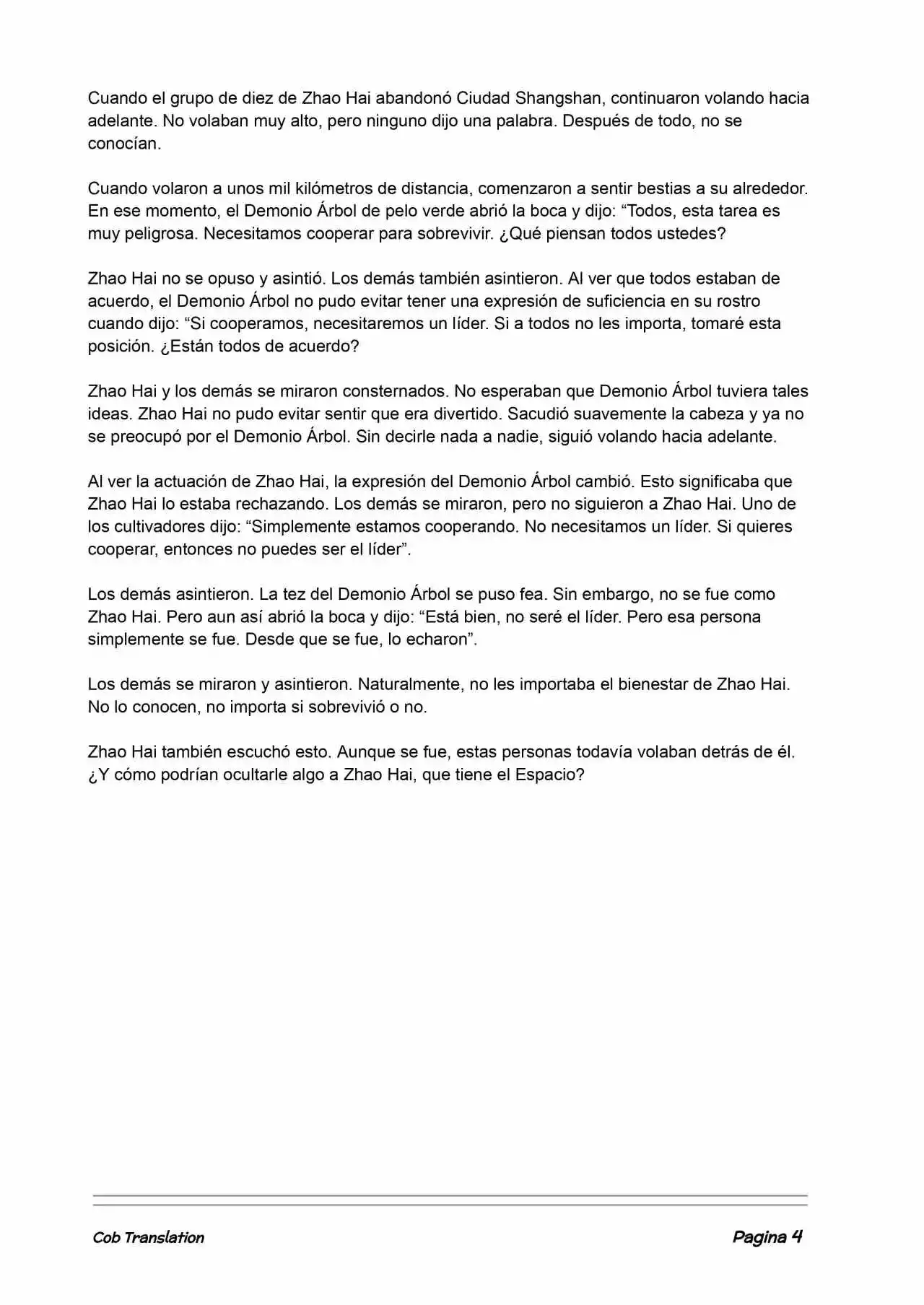 Cuando el grupo de diez de Zhao Hai abandonó Ciudad Shangshan, continuaron volando hacia adelante. No volaban muy alto, pero ninguno dijo una palabra. Después de todo, no se conocían.

Cuando volaron a unos mil kilómetros de distancia, comenzaron a sentir bestias a su alrededor. En ese momento, el Demonio Árbol de pelo verde abrió la boca y dijo: “Todos, esta tarea es muy peligrosa. Necesitamos cooperar para sobrevivir. ¿Qué piensan todos ustedes?

Zhao Hai no se opuso y asintió. Los demás también asintieron. Al ver que todos estaban de acuerdo, el Demonio Árbol no pudo evitar tener una expresión de suficiencia en su rostro cuando dijo: “Si cooperamos, necesitaremos un líder. Si a todos no les importa, tomaré esta posición. ¿Están todos de acuerdo?

Zhao Hai y los demás se miraron consternados. No esperaban que Demonio Árbol tuviera tales ideas. Zhao Hai no pudo evitar sentir que era divertido. Sacudió suavemente la cabeza y ya no se preocupó por el Demonio Árbol. Sin decirle nada a nadie, siguió volando hacia adelante.

Al ver la actuación de Zhao Hai, la expresión del Demonio Árbol cambió. Esto significaba que Zhao Hai lo estaba rechazando. Los demás se miraron, pero no siguieron a Zhao Hai. Uno de los cultivadores dijo: “Simplemente estamos cooperando. No necesitamos un líder. Si quieres cooperar, entonces no puedes ser el líder”.

Los demás asintieron. La tez del Demonio Árbol se puso fea. Sin embargo, no se fue como Zhao Hai. Pero aun así abrió la boca y dijo: “Está bien, no seré el líder. Pero esa persona simplemente se fue. Desde que se fue, lo echaron”.

Los demás se miraron y asintieron. Naturalmente, no les importaba el bienestar de Zhao Hai. No lo conocen, no importa si sobrevivió o no.

Zhao Hai también escuchó esto. Aunque se fue, estas personas todavía volaban detrás de él. ¿Y cómo podrían ocultarle algo a Zhao Hai, que tiene el Espacio?

Cob Translation

Pagina 4